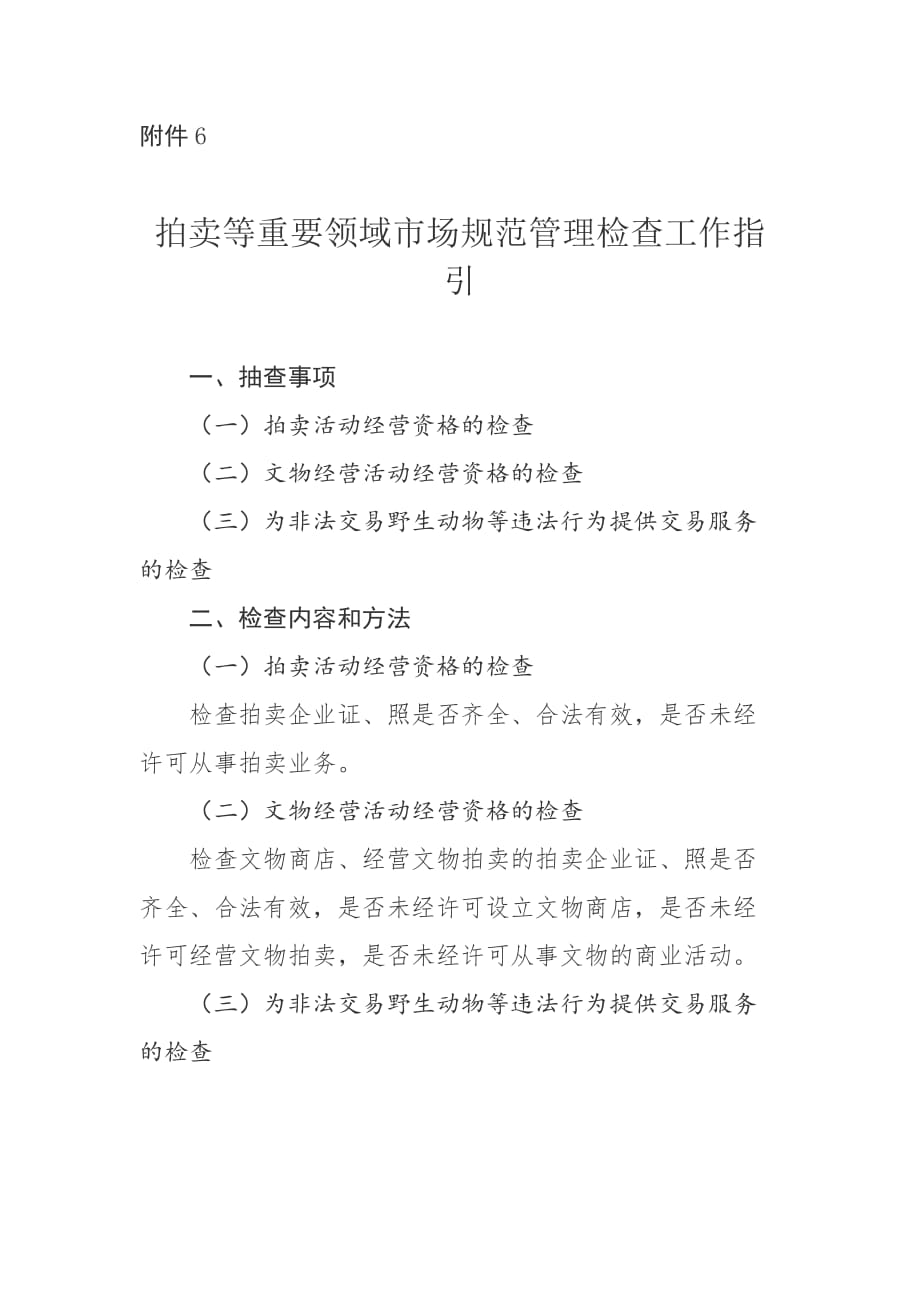 附件 6

拍卖等重要领域市场规范管理检查工作指引

一、抽查事项

（一）拍卖活动经营资格的检查

（二）文物经营活动经营资格的检查

（三）为非法交易野生动物等违法行为提供交易服务的检查

二、检查内容和方法

（一）拍卖活动经营资格的检查

检查拍卖企业证、照是否齐全、合法有效，是否未经许可从事拍卖业务。

（二）文物经营活动经营资格的检查

检查文物商店、经营文物拍卖的拍卖企业证、照是否齐全、合法有效，是否未经许可设立文物商店，是否未经许可经营文物拍卖，是否未经许可从事文物的商业活动。

（三）为非法交易野生动物等违法行为提供交易服务的检查